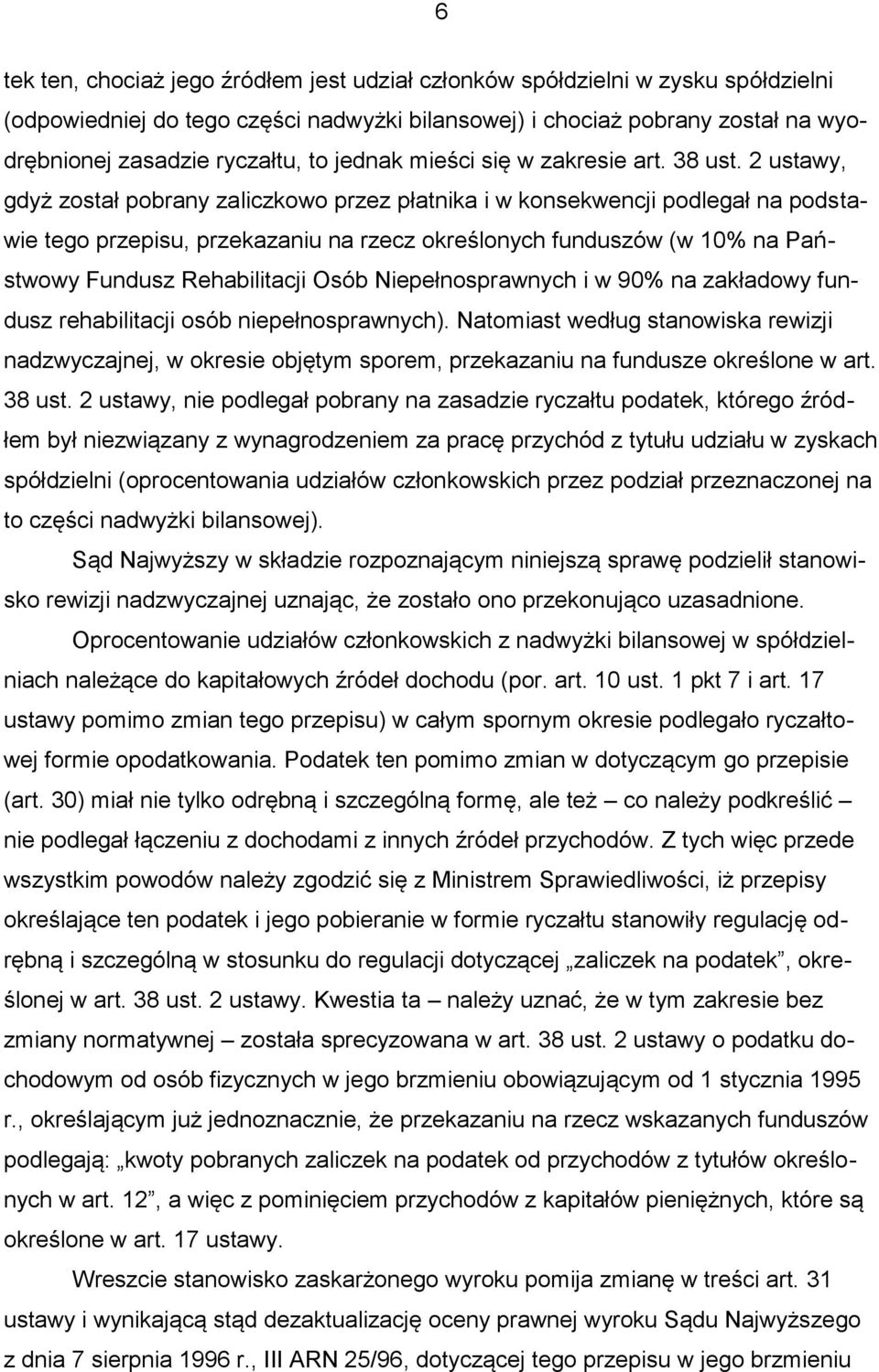 6

tek ten, chociaż jego źródłem jest udział członków spółdzielni w zysku spółdzielni (odpowiedniej do tego części nadwyżki bilansowej) i chociaż pobrany został na wyodrębnionej zasadzie ryczałtu, to jednak mieści się w zakresie art. 38 ust. 2 ustawy, gdyż został pobrany zaliczkowo przez płatnika i w konsekwencji podlegał na podstawie tego przepisu, przekazaniu na rzecz określonych funduszów (w 10% na Państwowy Fundusz Rehabilitacji Osób Niepełnosprawnych i w 90% na zakładowy fundusz rehabilitacji osób niepełnosprawnych). Natomiast według stanowiska rewizji nadzwyczajnej, w okresie objętym sporem, przekazaniu na fundusze określone w art. 38 ust. 2 ustawy, nie podlegał pobrany na zasadzie ryczałtu podatek, którego źródłem był niezwiązany z wynagrodzeniem za pracę przychód z tytułu udziału w zyskach spółdzielni (oprocentowania udziałów członkowskich przez podział przeznaczonej na to części nadwyżki bilansowej).

Sąd Najwyższy w składzie rozpoznającym niniejszą sprawę podzielił stanowisko rewizji nadzwyczajnej uznając, że zostało ono przekonująco uzasadnione.

Oprocentowanie udziałów członkowskich z nadwyżki bilansowej w spółdzielniach należące do kapitałowych źródeł dochodu (por. art. 10 ust. 1 pkt 7 i art. 17 ustawy pomimo zmian tego przepisu) w całym spornym okresie podlegało ryczałtowej formie opodatkowania. Podatek ten pomimo zmian w dotyczącym go przepisie (art. 30) miał nie tylko odrębną i szczególną formę, ale też – co należy podkreślić – nie podlegał łączeniu z dochodami z innych źródeł przychodów. Z tych więc przede wszystkim powodów należy zgodzić się z Ministrem Sprawiedliwości, iż przepisy określające ten podatek i jego pobieranie w formie ryczałtu stanowiły regulację odrębną i szczególną w stosunku do regulacji dotyczącej „zaliczek na podatek”, określonej w art. 38 ust. 2 ustawy. Kwestia ta – należy uznać, że w tym zakresie bez zmiany normatywnej – została sprecyzowana w art. 38 ust. 2 ustawy o podatku dochodowym od osób fizycznych w jego brzmieniu obowiązującym od 1 stycznia 1995 r., określającym już jednoznacznie, że przekazaniu na rzecz wskazanych funduszów podlegają: „kwoty pobranych zaliczek na podatek od przychodów z tytułów określonych w art. 12”, a więc z pominięciem przychodów z kapitałów pieniężnych, które są określone w art. 17 ustawy.

Wreszcie stanowisko zaskarżonego wyroku pomija zmianę w treści art. 31 ustawy i wynikającą stąd dezaktualizację oceny prawnej wyroku Sądu Najwyższego z dnia 7 sierpnia 1996 r., III ARN 25/96, dotyczącej tego przepisu w jego brzmieniu